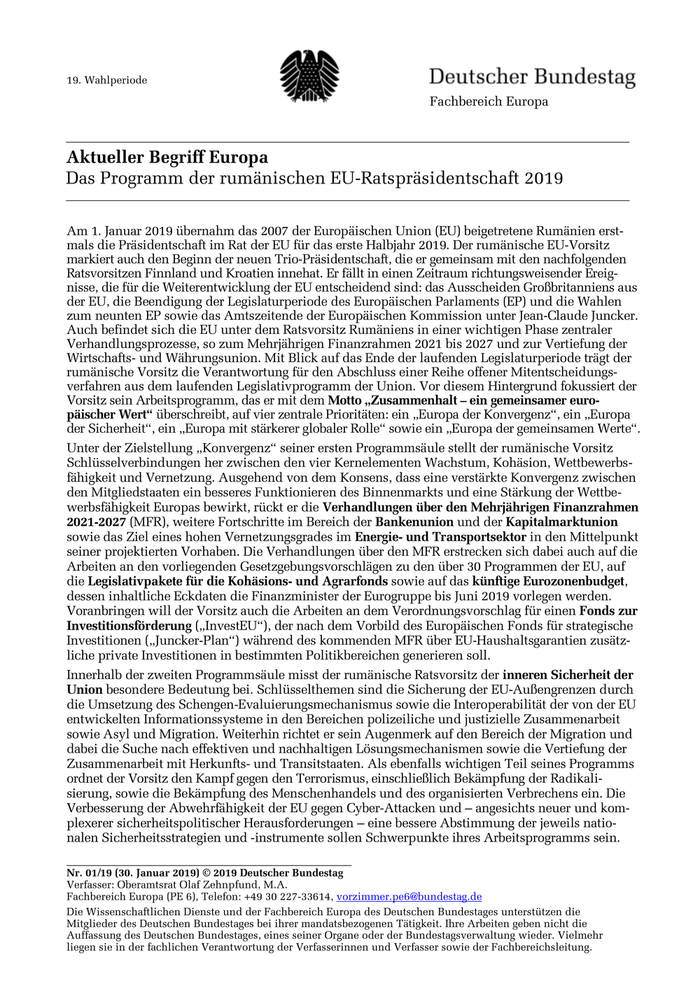 19. Wahlperiode

Deutscher Bundestag
Fachbereich Europa

Aktueller Begriff Europa
Das Programm der rumänischen EU-Ratspräsidentschaft 2019

Am 1. Januar 2019 übernahm das 2007 der Europäischen Union (EU) beigetretene Rumänien erstmals die Präsidentschaft im Rat der EU für das erste Halbjahr 2019. Der rumänische EU-Vorsitz markiert auch den Beginn der neuen Trio-Präsidentschaft, die er gemeinsam mit den nachfolgenden Ratsvorsitzen Finnland und Kroatien innehat. Er fällt in einen Zeitraum richtungsweisender Ereignisse, die für die Weiterentwicklung der EU entscheidend sind: das Ausscheiden Großbritanniens aus der EU, die Beendigung der Legislaturperiode des Europäischen Parlaments (EP) und die Wahlen zum neunten EP sowie das Amtszeitende der Europäischen Kommission unter Jean-Claude Juncker. Auch befindet sich die EU unter dem Ratsvorsitz Rumäniens in einer wichtigen Phase zentraler Verhandlungsprozesse, so zum Mehrjährigen Finanzrahmen 2021 bis 2027 und zur Vertiefung der Wirtschafts- und Währungsunion. Mit Blick auf das Ende der laufenden Legislaturperiode trägt der rumänische Vorsitz die Verantwortung für den Abschluss einer Reihe offener Mitentscheidungsverfahren aus dem laufenden Legislativprogramm der Union. Vor diesem Hintergrund fokussiert der Vorsitz sein Arbeitsprogramm, das er mit dem Motto „Zusammenhalt – ein gemeinsamer europäischer Wert“ überschreibt, auf vier zentrale Prioritäten: ein „Europa der Konvergenz“, ein „Europa der Sicherheit“, ein „Europa mit stärkerer globaler Rolle“ sowie ein „Europa der gemeinsamen Werte“.

Unter der Zielstellung „Konvergenz“ seiner ersten Programmsäule stellt der rumänische Vorsitz Schlüsselverbindungen her zwischen den vier Kernelementen Wachstum, Kohäsion, Wettbewerbsfähigkeit und Vernetzung. Ausgehend von dem Konsens, dass eine verstärkte Konvergenz zwischen den Mitgliedstaaten ein besseres Funktionieren des Binnenmarkts und eine Stärkung der Wettbewerbsfähigkeit Europas bewirkt, rückt er die Verhandlungen über den Mehrjährigen Finanzrahmen 2021-2027 (MFR), weitere Fortschritte im Bereich der Bankenunion und der Kapitalmarktunion sowie das Ziel eines hohen Vernetzungsgrades im Energie- und Transportsektor in den Mittelpunkt seiner projektierten Vorhaben. Die Verhandlungen über den MFR erstrecken sich dabei auch auf die Arbeiten an den vorliegenden Gesetzgebungsvorschlägen zu den über 30 Programmen der EU, auf die Legislativpakete für die Kohäsions- und Agrarfonds sowie auf das künftige Eurozonenbudget, dessen inhaltliche Eckdaten die Finanzminister der Eurogruppe bis Juni 2019 vorlegen werden. Voranbringen will der Vorsitz auch die Arbeiten an dem Verordnungsvorschlag für einen Fonds zur Investitionsförderung („InvestEU“), der nach dem Vorbild des Europäischen Fonds für strategische Investitionen („Juncker-Plan“) während des kommenden MFR über EU-Haushaltsgarantien zusätzliche private Investitionen in bestimmten Politikbereichen generieren soll.

Innerhalb der zweiten Programmsäule misst der rumänische Ratsvorsitz der inneren Sicherheit der Union besondere Bedeutung bei. Schlüsselthemen sind die Sicherung der EU-Außengrenzen durch die Umsetzung des Schengen-Evaluierungsmechanismus sowie die Interoperabilität der von der EU entwickelten Informationssysteme in den Bereichen polizeiliche und justizielle Zusammenarbeit sowie Asyl und Migration. Weiterhin richtet er sein Augenmerk auf den Bereich der Migration und dabei die Suche nach effektiven und nachhaltigen Lösungsmechanismen sowie die Vertiefung der Zusammenarbeit mit Herkunfts- und Transitstaaten. Als ebenfalls wichtigen Teil seines Programms ordnet der Vorsitz den Kampf gegen den Terrorismus, einschließlich Bekämpfung der Radikalisierung, sowie die Bekämpfung des Menschenhandels und des organisierten Verbrechens ein. Die Verbesserung der Abwehrfähigkeit der EU gegen Cyber-Attacken und – angesichts neuer und komplexerer sicherheitspolitischer Herausforderungen – eine bessere Abstimmung der jeweils nationalen Sicherheitsstrategien und -instrumente sollen Schwerpunkte ihres Arbeitsprogramms sein.

Nr. 01/19 (30. Januar 2019) © 2019 Deutscher Bundestag
Verfasser: Oberamtsrat Olaf Zehnpfund, M.A.
Fachbereich Europa (PE 6), Telefon: +49 30 227-33614, vorzimmer.pe6@bundestag.de
Die Wissenschaftlichen Dienste und der Fachbereich Europa des Deutschen Bundestages unterstützen die Mitglieder des Deutschen Bundestages bei ihrer mandatsbezogenen Tätigkeit. Ihre Arbeiten geben nicht die Auffassung des Deutschen Bundestages, eines seiner Organe oder der Bundestagsverwaltung wieder. Vielmehr liegen sie in der fachlichen Verantwortung der Verfasserinnen und Verfasser sowie der Fachbereichsleitung.